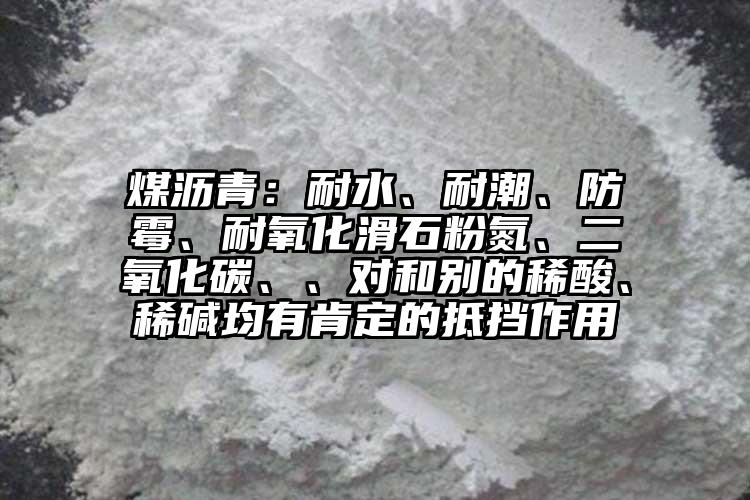 煤沥青：耐水、耐潮、防霉、耐氧化滑石粉氮、二氧化碳、、对和别的稀酸、稀碱均有肯定的抵挡作用